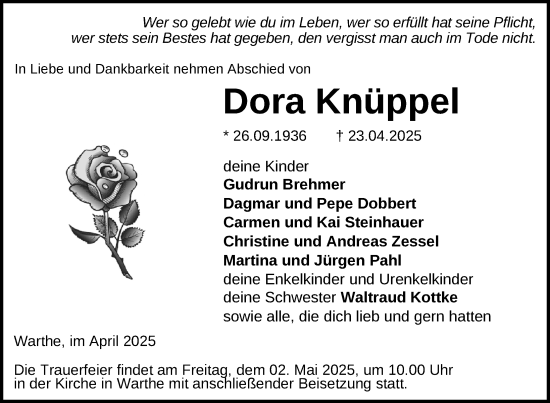 Wer so gelebt wie du im Leben, wer so erfüllt hat seine Pflicht,
wer stets sein Bestes hat gegeben, den vergisst man auch im Tode nicht.

In Liebe und Dankbarkeit nehmen Abschied von

Dora Knüppel

* 26.09.1936 † 23.04.2025

deine Kinder
Gudrun Brehmer
Dagmar und Pepe Dobbert
Carmen und Kai Steinhauer
Christine und Andreas Zessel
Martina und Jürgen Pahl
deine Enkelkinder und Urenkelkinder
deine Schwester Waltraud Kottke
sowie alle, die dich lieb und gern hatten

Warthe, im April 2025

Die Trauerfeier findet am Freitag, dem 02. Mai 2025, um 10.00 Uhr in der Kirche in Warthe mit anschließender Beisetzung statt.